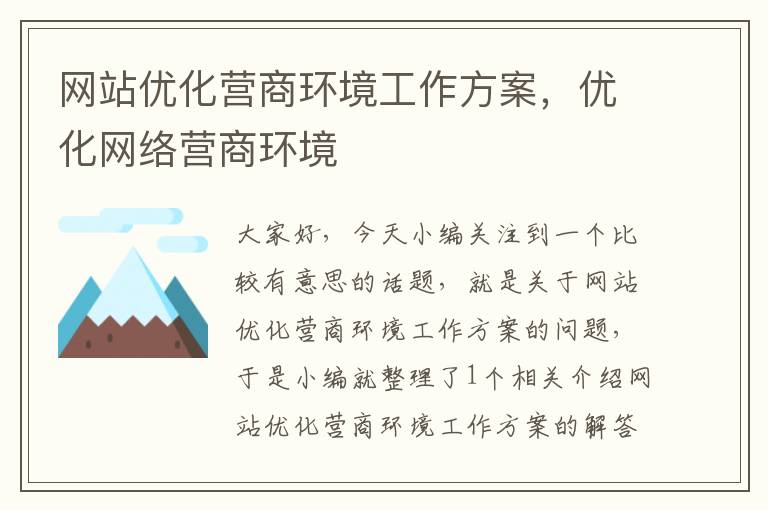 网站优化营商环境工作方案，优化网络营商环境

大家好，今天小编关注到一个比较有意思的话题，就是关于网站优化营商环境工作方案的问题，于是小编就整理了1个相关介绍网站优化营商环境工作方案的解答